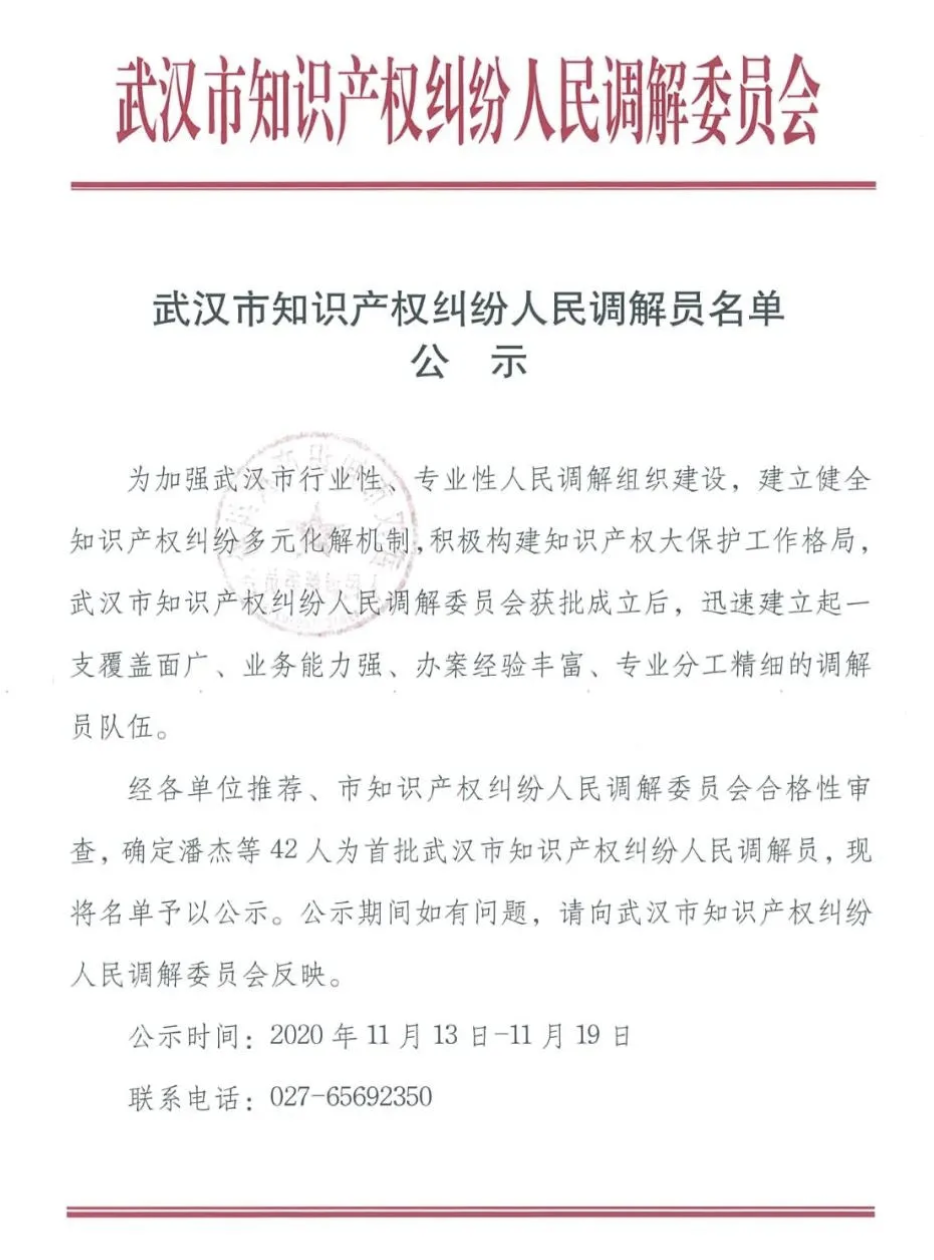 武汉市知识产权纠纷人民调解委员会

武汉市知识产权纠纷人民调解员名单
公 示

为加强武汉市行业性、专业性人民调解组织建设，建立健全知识产权纠纷多元化解机制，积极构建知识产权大保护工作格局，武汉市知识产权纠纷人民调解委员会获批成立后，迅速建立起一支覆盖面广、业务能力强、办案经验丰富、专业分工精细的调解员队伍。

经各单位推荐、市知识产权纠纷人民调解委员会合格性审查，确定潘杰等42人为首批武汉市知识产权纠纷人民调解员，现将名单予以公示。公示期间如有问题，请向武汉市知识产权纠纷人民调解委员会反映。

公示时间：2020年11月13日-11月19日

联系电话：027-65692350